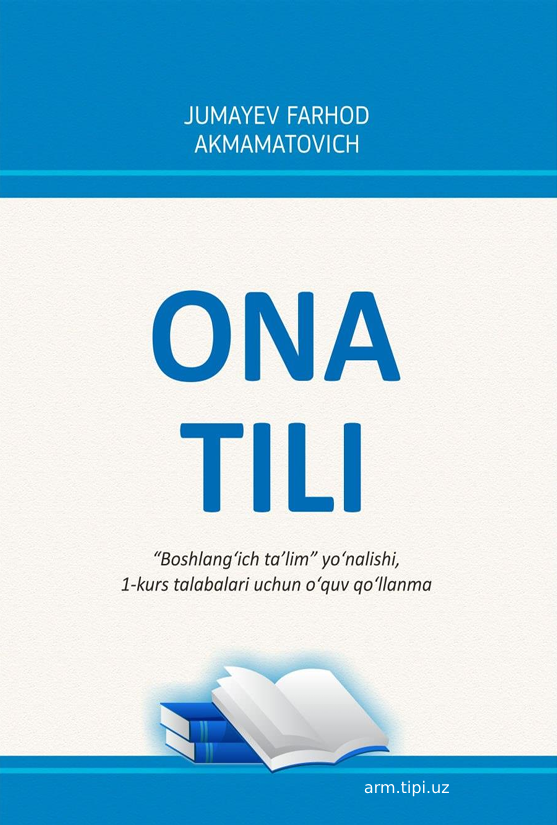 JUMAYEV FARHOD
AKMAMATOVICH

ONA
TILI

"Boshlang'ich ta'lim" yo'nalishi,
1-kurs talabalari uchun o'quv qo'llanma

arm.tipi.uz